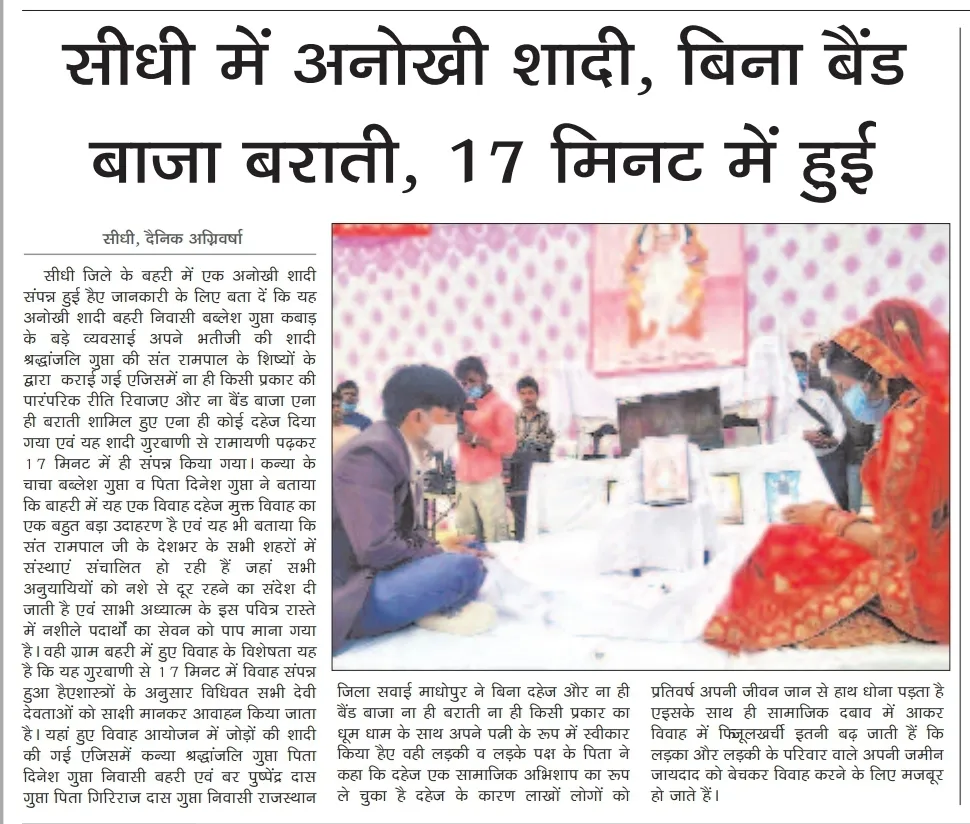 सीधी में अनोखी शादी, बिना बैंड बाजा बराती, 17 मिनट में हुई

सीधी, दैनिक अग्निवर्षा

सीधी जिले के बहरी में एक अनोखी शादी संपन्न हुई हैए जानकारी के लिए बता दें कि यह अनोखी शादी बहरी निवासी बब्लेश गुप्ता कबाड़ के बड़े व्यवसाई अपने भतीजी की शादी श्रद्धांजलि गुप्ता की संत रामपाल के शिष्यों के द्वारा कराई गई एजिसमें ना ही किसी प्रकार की पारंपरिक रीति रिवाजए और ना बैंड बाजा एना ही बराती शामिल हुए एना ही कोई दहेज दिया गया एवं यह शादी गुरबाणी से रामायणी पढ़कर 17 मिनट में ही संपन्न किया गया। कन्या के चाचा बब्लेश गुप्ता व पिता दिनेश गुप्ता ने बताया कि बाहरी में यह एक विवाह दहेज मुक्त विवाह का एक बहुत बड़ा उदाहरण है एवं यह भी बताया कि संत रामपाल जी के देशभर के सभी शहरों में संस्थाएं संचालित हो रही हैं जहां सभी अनुयायियों को नशे से दूर रहने का संदेश दी जाती है एवं साभी अध्यात्म के इस पवित्र रास्ते में नशीले पदार्थों का सेवन को पाप माना गया है। वही ग्राम बहरी में हुए विवाह के विशेषता यह है कि यह गुरबाणी से 17 मिनट में विवाह संपन्न हुआ हैएशास्त्रों के अनुसार विधिवत सभी देवी देवताओं को साक्षी मानकर आवाहन किया जाता है। यहां हुए विवाह आयोजन में जोड़ों की शादी की गई एजिसमें कन्या श्रद्धांजलि गुप्ता पिता दिनेश गुप्ता निवासी बहरी एवं बर पुष्पेंद्र दास गुप्ता पिता गिरिराज दास गुप्ता निवासी राजस्थान जिला सवाई माधोपुर ने बिना दहेज और ना ही बैंड बाजा ना ही बराती ना ही किसी प्रकार का धूम धाम के साथ अपने पत्नी के रूप में स्वीकार किया हैए वही लड़की व लड़के पक्ष के पिता ने कहा कि दहेज एक सामाजिक अभिशाप का रूप ले चुका है दहेज के कारण लाखों लोगों को प्रतिवर्ष अपनी जीवन जान से हाथ धोना पड़ता है एइसके साथ ही सामाजिक दबाव में आकर विवाह में फिजूलखर्ची इतनी बढ़ जाती हैं कि लड़का और लड़की के परिवार वाले अपनी जमीन जायदाद को बेचकर विवाह करने के लिए मजबूर हो जाते हैं।